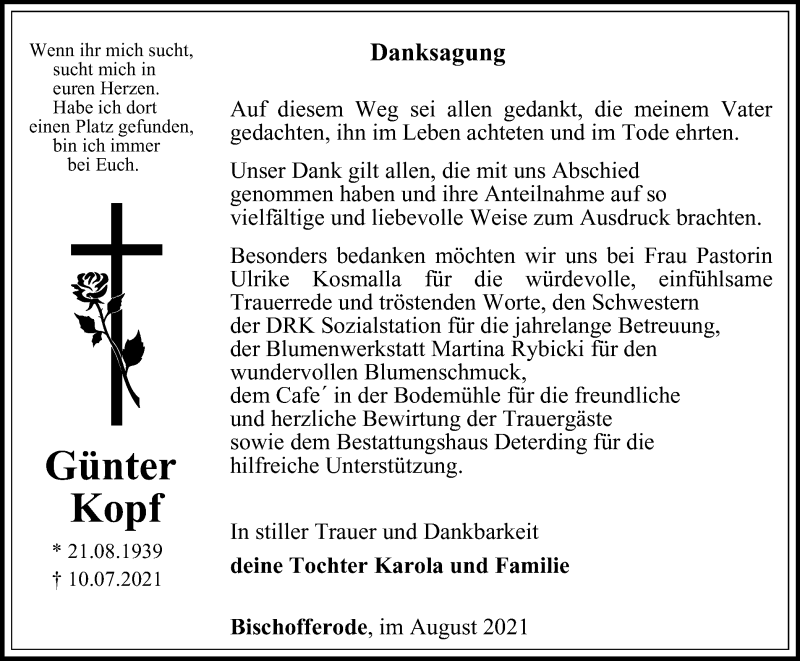 Wenn ihr mich sucht, sucht mich in euren Herzen. Habe ich dort einen Platz gefunden, bin ich immer bei Euch.

Günter Kopf

* 21.08.1939
† 10.07.2021

Danksagung

Auf diesem Weg sei allen gedankt, die meinem Vater gedachten, ihn im Leben achteten und im Tode ehrten.

Unser Dank gilt allen, die mit uns Abschied genommen haben und ihre Anteilnahme auf so vielfältige und liebevolle Weise zum Ausdruck brachten.

Besonders bedanken möchten wir uns bei Frau Pastorin Ulrike Kosmalla für die würdevolle, einfühlsame Trauerrede und tröstenden Worte, den Schwestern der DRK Sozialstation für die jahrelange Betreuung, der Blumenwerkstatt Martina Rybicki für den wundervollen Blumenschmuck, dem Cafe´ in der Bodemühle für die freundliche und herzliche Bewirtung der Trauergäste sowie dem Bestattungshaus Deterding für die hilfreiche Unterstützung.

In stiller Trauer und Dankbarkeit

deine Tochter Karola und Familie

Bischofferode, im August 2021